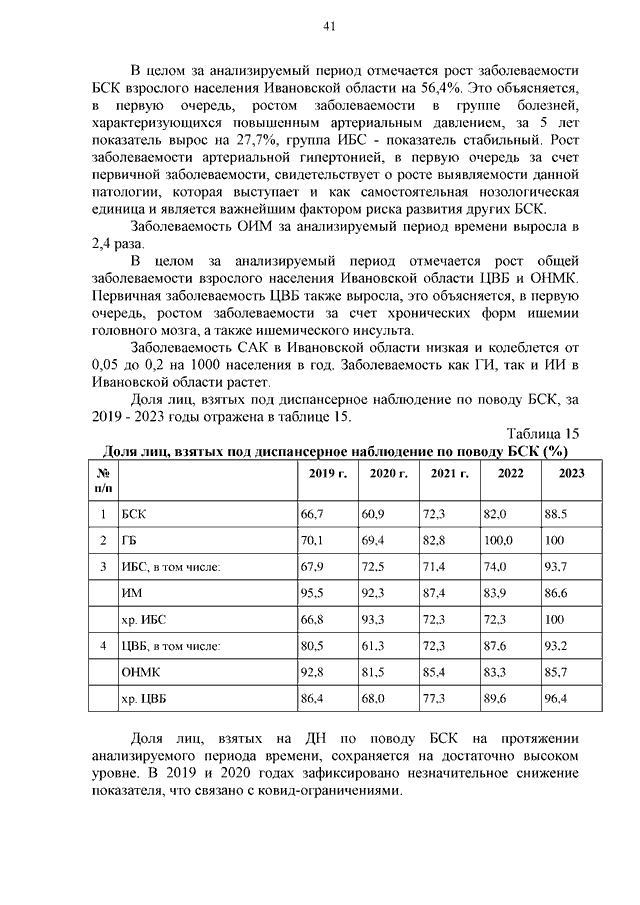 41

В целом за анализируемый период отмечается рост заболеваемости БСК взрослого населения Ивановской области на 56,4%. Это объясняется, в первую очередь, ростом заболеваемости в группе болезней, характеризующихся повышенным артериальным давлением, за 5 лет показатель вырос на 27,7%, группа ИБС - показатель стабильный. Рост заболеваемости артериальной гипертонией, в первую очередь за счет первичной заболеваемости, свидетельствует о росте выявляемости данной патологии, которая выступает и как самостоятельная нозологическая единица и является важнейшим фактором риска развития других БСК.

Заболеваемость ОИМ за анализируемый период времени выросла в 2,4 раза.

В целом за анализируемый период отмечается рост общей заболеваемости взрослого населения Ивановской области ЦВБ и ОНМК. Первичная заболеваемость ЦВБ также выросла, это объясняется, в первую очередь, ростом заболеваемости за счет хронических форм ишемии головного мозга, а также ишемического инсульта.

Заболеваемость САК в Ивановской области низкая и колеблется от 0,05 до 0,2 на 1000 населения в год. Заболеваемость как ГИ, так и ИИ в Ивановской области растет.

Доля лиц, взятых под диспансерное наблюдение по поводу БСК, за 2019 - 2023 годы отражена в таблице 15.

Таблица 15

Доля лиц, взятых под диспансерное наблюдение по поводу БСК (%)

| № п/п | | 2019 г. | 2020 г. | 2021 г. | 2022 | 2023 |
|---|---|---|---|---|---|---|
| 1 | БСК | 66,7 | 60,9 | 72,3 | 82,0 | 88.5 |
| 2 | ГБ | 70,1 | 69,4 | 82,8 | 100,0 | 100 |
| 3 | ИБС, в том числе: | 67,9 | 72,5 | 71,4 | 74,0 | 93,7 |
| | ИМ | 95,5 | 92,3 | 87,4 | 83,9 | 86.6 |
| | хр. ИБС | 66,8 | 93,3 | 72,3 | 72,3 | 100 |
| 4 | ЦВБ, в том числе: | 80,5 | 61,3 | 72,3 | 87,6 | 93.2 |
| | ОНМК | 92,8 | 81,5 | 85,4 | 83,3 | 85,7 |
| | хр. ЦВБ | 86,4 | 68,0 | 77,3 | 89,6 | 96,4 |

Доля лиц, взятых на ДН по поводу БСК на протяжении анализируемого периода времени, сохраняется на достаточно высоком уровне. В 2019 и 2020 годах зафиксировано незначительное снижение показателя, что связано с ковид-ограничениями.